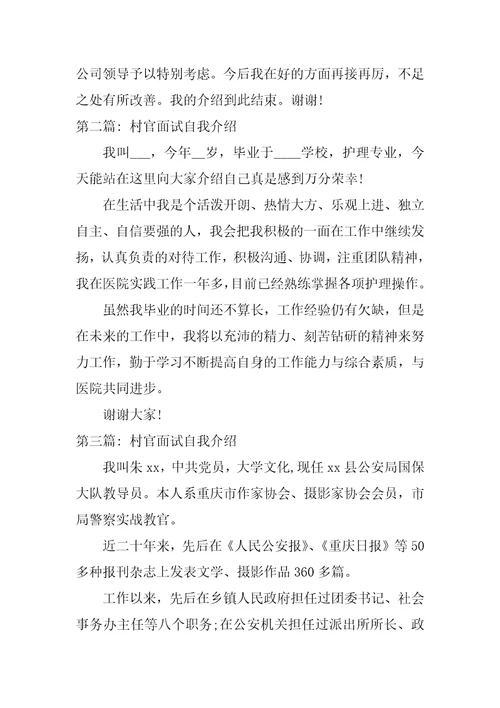 公司领导予以特别考虑。今后我在好的方面再接再厉，不足之处有所改善。我的介绍到此结束。谢谢！

第二篇：村官面试自我介绍

我叫___，今年__岁，毕业于____学校，护理专业，今天能站在这里向大家介绍自己真是感到万分荣幸！

在生活中我是个活泼开朗、热情大方、乐观上进、独立自主、自信要强的人，我会把我积极的一面在工作中继续发扬，认真负责的对待工作，积极沟通、协调，注重团队精神，我在医院实践工作一年多，目前已经熟练掌握各项护理操作。

虽然我毕业的时间还不算长，工作经验仍有欠缺，但是在未来的工作中，我将以充沛的精力、刻苦钻研的精神来努力工作，勤于学习不断提高自身的工作能力与综合素质，与医院共同进步。

谢谢大家！

第三篇：村官面试自我介绍

我叫朱 xx，中共党员，大学文化，现任 xx 县公安局国保大队教导员。本人系重庆市作家协会、摄影家协会会员，市局警察实战教官。

近二十年来，先后在《人民公安报》、《重庆日报》等 50 多种报刊杂志上发表文学、摄影作品 360 多篇。

工作以来，先后在乡镇人民政府担任过团委书记、社会事务办主任等八个职务；在公安机关担任过派出所所长、政